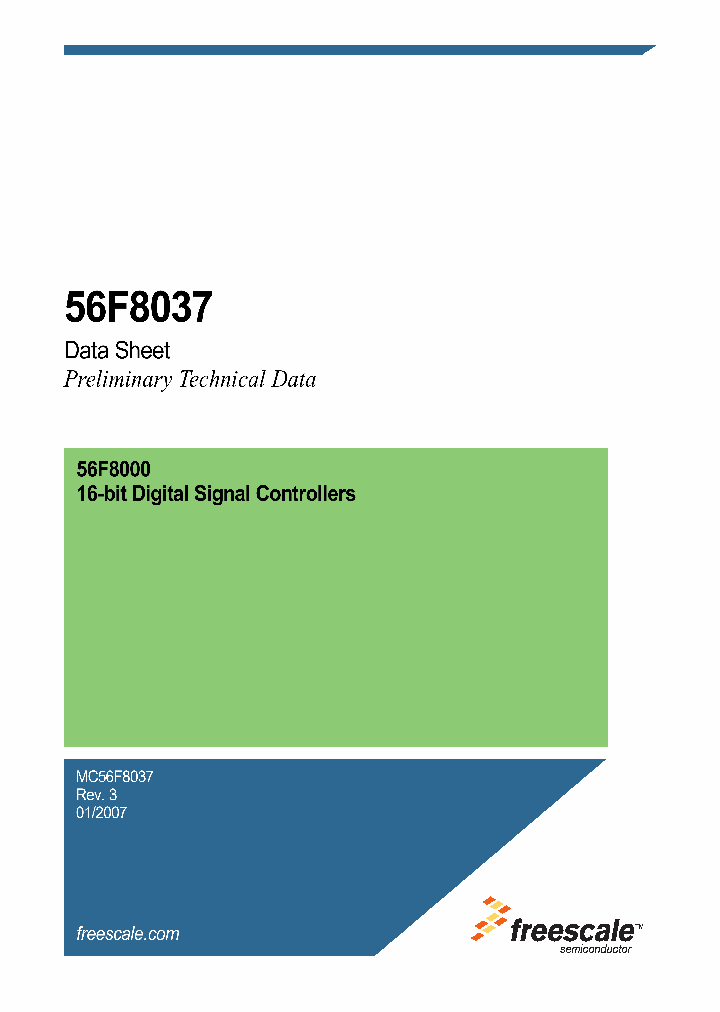 56F8037

Data Sheet

Preliminary Technical Data

56F8000
16-bit Digital Signal Controllers

MC56F8037
Rev. 3
01/2007

freescale.com

freescale™
semiconductor